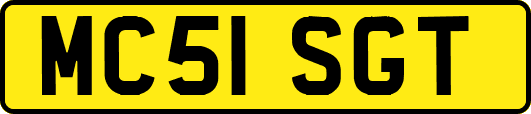 MC51 SGT